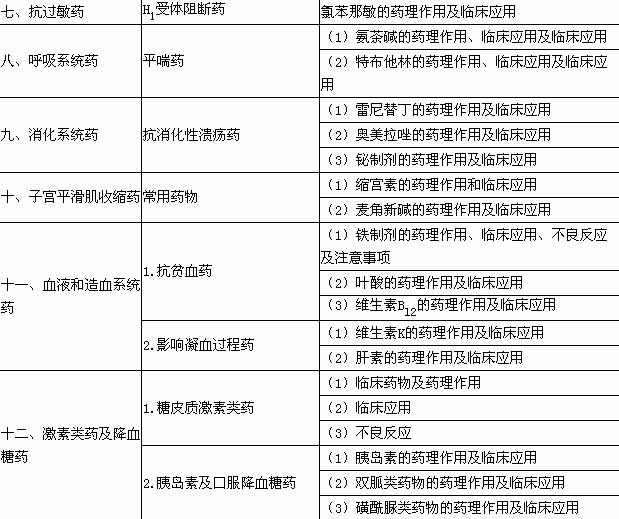 | 七、抗过敏药 | $H_1$受体阻断药 | 氯苯那敏的药理作用及临床应用 |
|---|---|---|
| 八、呼吸系统药 | 平喘药 | （1）氨茶碱的药理作用、临床应用及临床应用 |
| | | （2）特布他林的药理作用、临床应用及临床应用 |
| 九、消化系统药 | 抗消化性溃疡药 | （1）雷尼替丁的药理作用及临床应用 |
| | | （2）奥美拉唑的药理作用及临床应用 |
| | | （3）铋制剂的药理作用及临床应用 |
| 十、子宫平滑肌收缩药 | 常用药物 | （1）缩宫素的药理作用和临床应用 |
| | | （2）麦角新碱的药理作用及临床应用 |
| 十一、血液和造血系统药 | 1.抗贫血药 | （1）铁制剂的药理作用、临床应用、不良反应及注意事项 |
| | | （2）叶酸的药理作用及临床应用 |
| | | （3）维生素$B_{12}$的药理作用及临床应用 |
| | 2.影响凝血过程药 | （1）维生素K的药理作用及临床应用 |
| | | （2）肝素的药理作用及临床应用 |
| 十二、激素类药及降血糖药 | 1.糖皮质激素类药 | （1）临床药物及药理作用 |
| | | （2）临床应用 |
| | | （3）不良反应 |
| | 2.胰岛素及口服降血糖药 | （1）胰岛素的药理作用及临床应用 |
| | | （2）双胍类药物的药理作用及临床应用 |
| | | （3）磺酰脲类药物的药理作用及临床应用 |